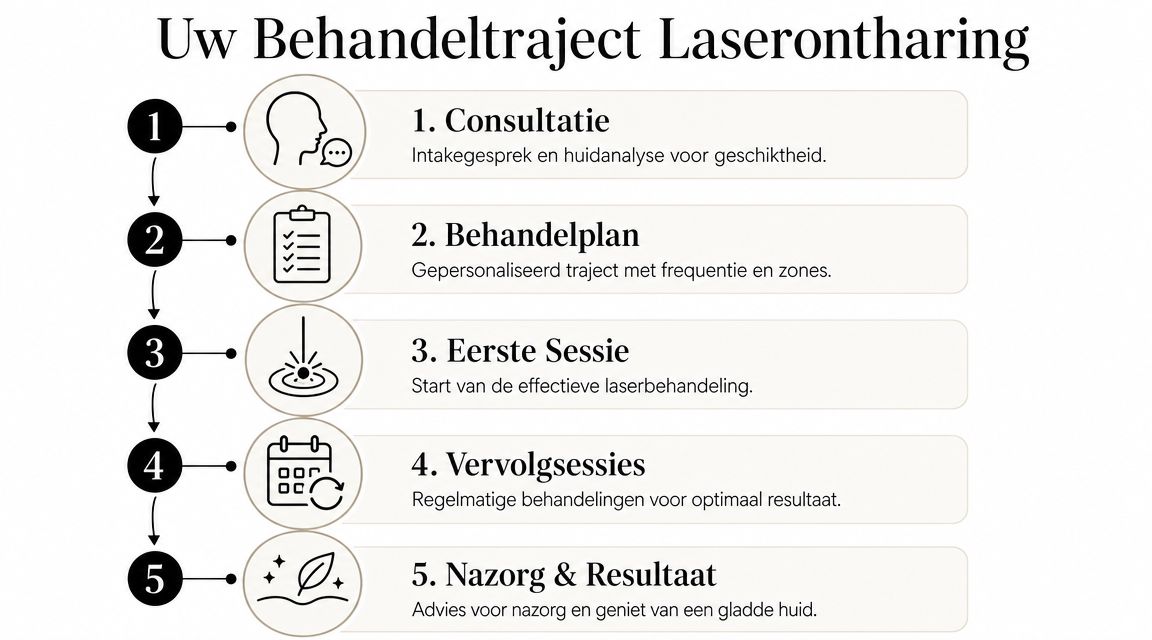 Uw Behandeltraject Laserontharing

1

1. Consultatie
Intakegesprek en huidanalyse voor geschiktheid.

2

2. Behandelplan
Gepersonaliseerd traject met frequentie en zones.

3

3. Eerste Sessie
Start van de effectieve laserbehandeling.

4

4. Vervolgsessies
Regelmatige behandelingen voor optimaal resultaat.

5

5. Nazorg & Resultaat
Advies voor nazorg en geniet van een gladde huid.